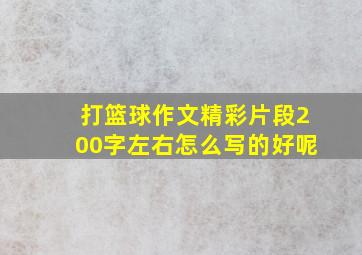 打篮球作文精彩片段200字左右怎么写的好呢